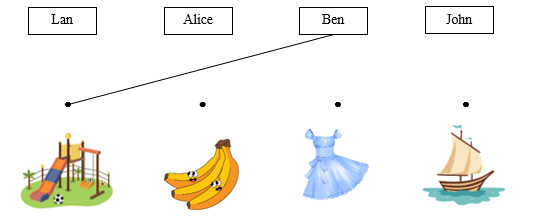 Lan

Alice

Ben

John